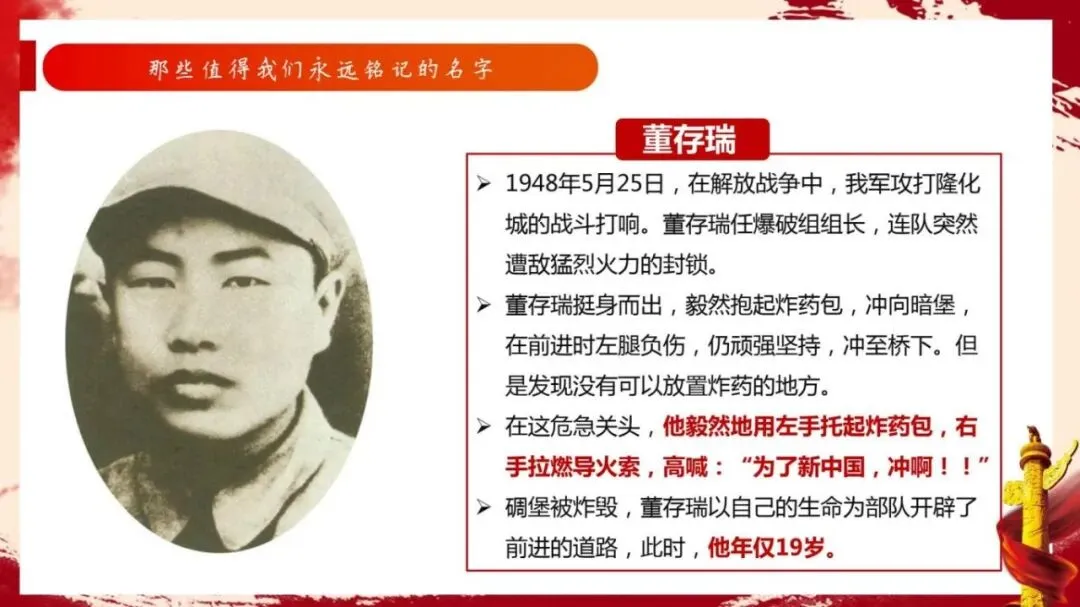 那些值得我们永远铭记的名字

董存瑞

➢ 1948年5月25日，在解放战争中，我军攻打隆化城的战斗打响。董存瑞任爆破组组长，连队突然遭敌猛烈火力的封锁。

➢ 董存瑞挺身而出，毅然抱起炸药包，冲向暗堡，在前进时左腿负伤，仍顽强坚持，冲至桥下。但是发现没有可以放置炸药的地方。

➢ 在这危急关头，他毅然地用左手托起炸药包，右手拉燃导火索，高喊：“为了新中国，冲啊！！”

➢ 碉堡被炸毁，董存瑞以自己的生命为部队开辟了前进的道路，此时，他年仅19岁。